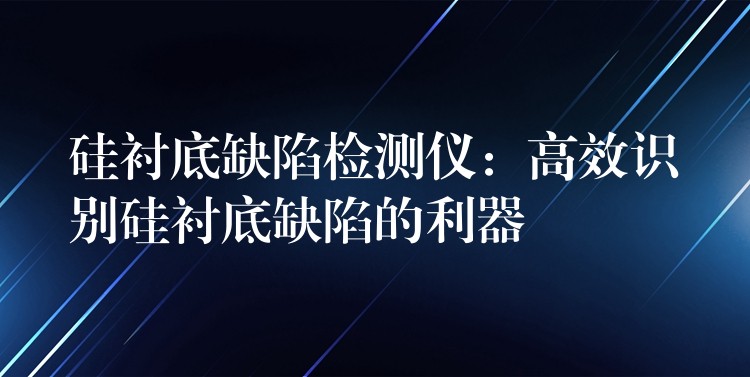 硅衬底缺陷检测仪：高效识别硅衬底缺陷的利器